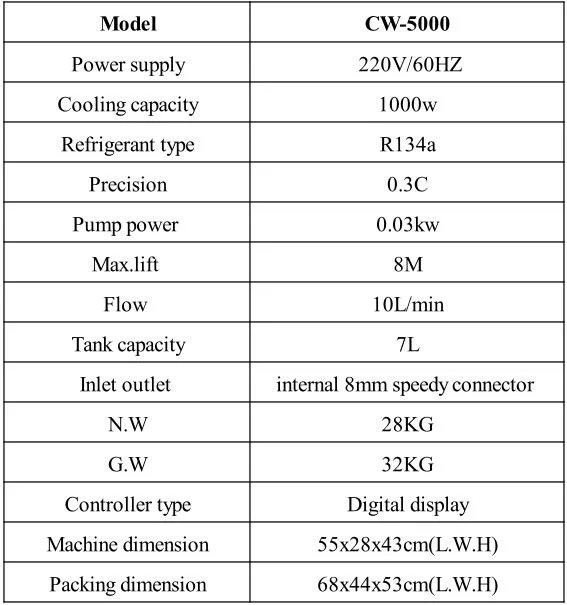 | Model | CW-5000 |
|---|---|
| Power supply | 220V/60HZ |
| Cooling capacity | 1000w |
| Refrigerant type | R134a |
| Precision | 0.3C |
| Pump power | 0.03kw |
| Max.lift | 8M |
| Flow | 10L/min |
| Tank capacity | 7L |
| Inlet outlet | internal 8mm speedy connector |
| N.W | 28KG |
| G.W | 32KG |
| Controller type | Digital display |
| Machine dimension | 55x28x43cm(L.W.H) |
| Packing dimension | 68x44x53cm(L.W.H) |